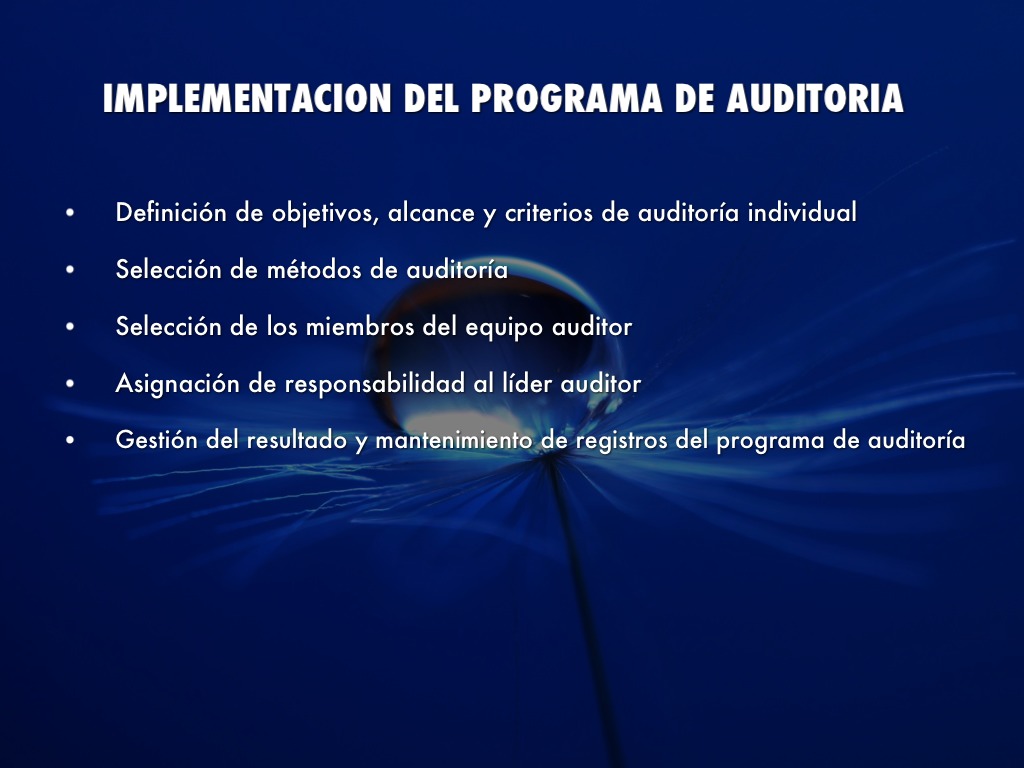 IMPLEMENTACION DEL PROGRAMA DE AUDITORIA

• Definición de objetivos, alcance y criterios de auditoría individual
• Selección de métodos de auditoría
• Selección de los miembros del equipo auditor
• Asignación de responsabilidad al líder auditor
• Gestión del resultado y mantenimiento de registros del programa de auditoría